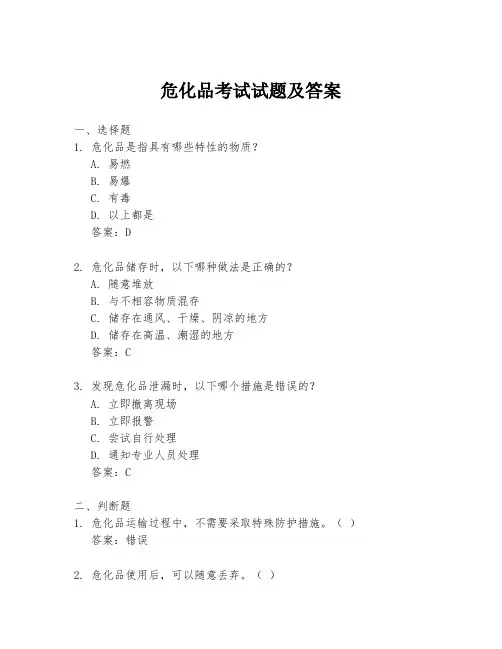 危化品考试试题及答案

一、选择题

1. 危化品是指具有哪些特性的物质？
A. 易燃
B. 易爆
C. 有毒
D. 以上都是
答案：D

2. 危化品储存时，以下哪种做法是正确的？
A. 随意堆放
B. 与不相容物质混存
C. 储存在通风、干燥、阴凉的地方
D. 储存在高温、潮湿的地方
答案：C

3. 发现危化品泄漏时，以下哪个措施是错误的？
A. 立即撤离现场
B. 立即报警
C. 尝试自行处理
D. 通知专业人员处理
答案：C

二、判断题

1. 危化品运输过程中，不需要采取特殊防护措施。（ ）
答案：错误

2. 危化品使用后，可以随意丢弃。（ ）